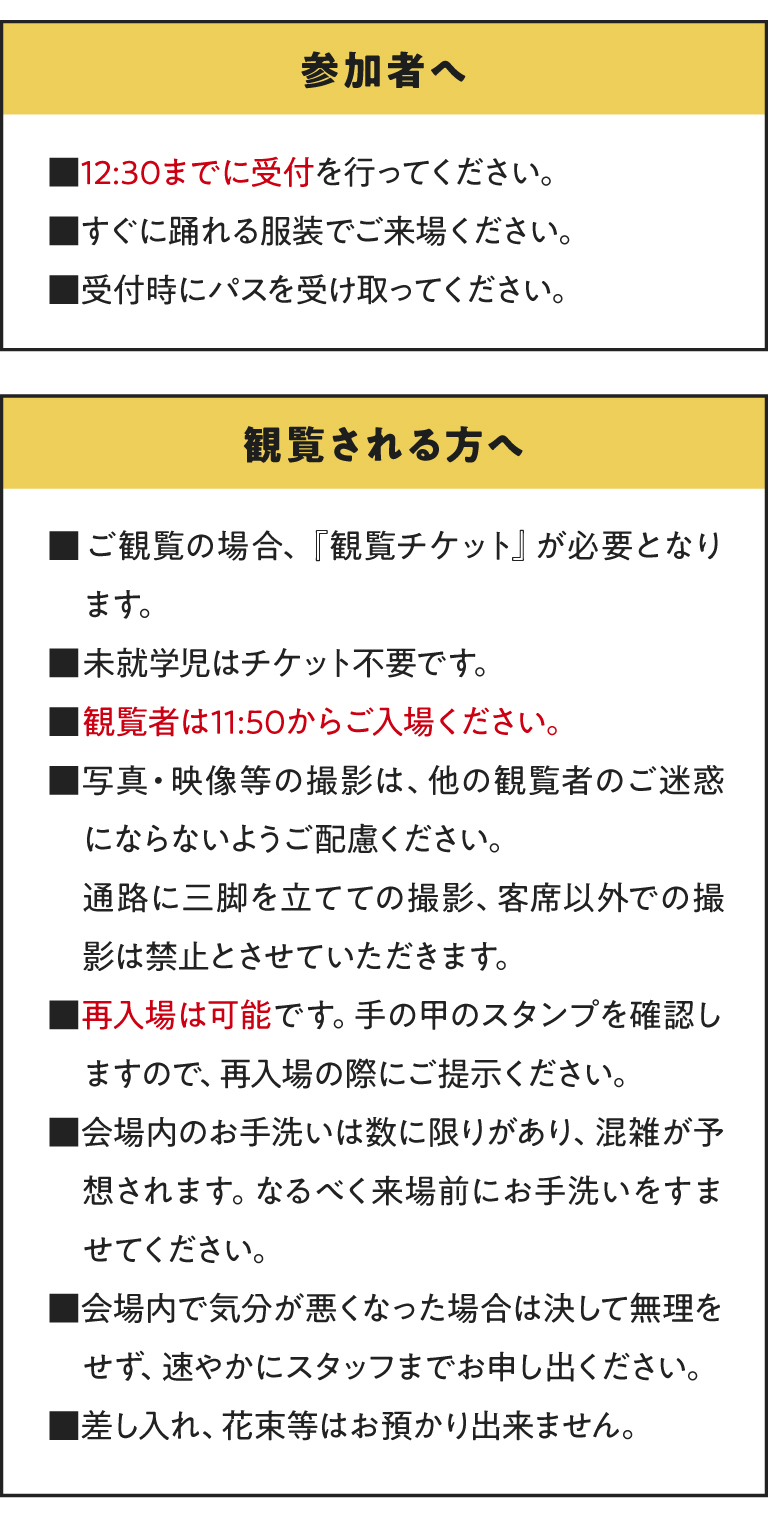 参加者へ

■12:30までに受付を行ってください。
■すぐに踊れる服装でご来場ください。
■受付時にパスを受け取ってください。

観覧される方へ

■ご観覧の場合、『観覧チケット』が必要となります。
■未就学児はチケット不要です。
■観覧者は11:50からご入場ください。
■写真・映像等の撮影は、他の観覧者のご迷惑にならないようご配慮ください。
通路に三脚を立てての撮影、客席以外での撮影は禁止とさせていただきます。
■再入場は可能です。手の甲のスタンプを確認しますので、再入場の際にご提示ください。
■会場内のお手洗いは数に限りがあり、混雑が予想されます。なるべく来場前にお手洗いをすませてください。
■会場内で気分が悪くなった場合は決して無理をせず、速やかにスタッフまでお申し出ください。
■差し入れ、花束等はお預かり出来ません。